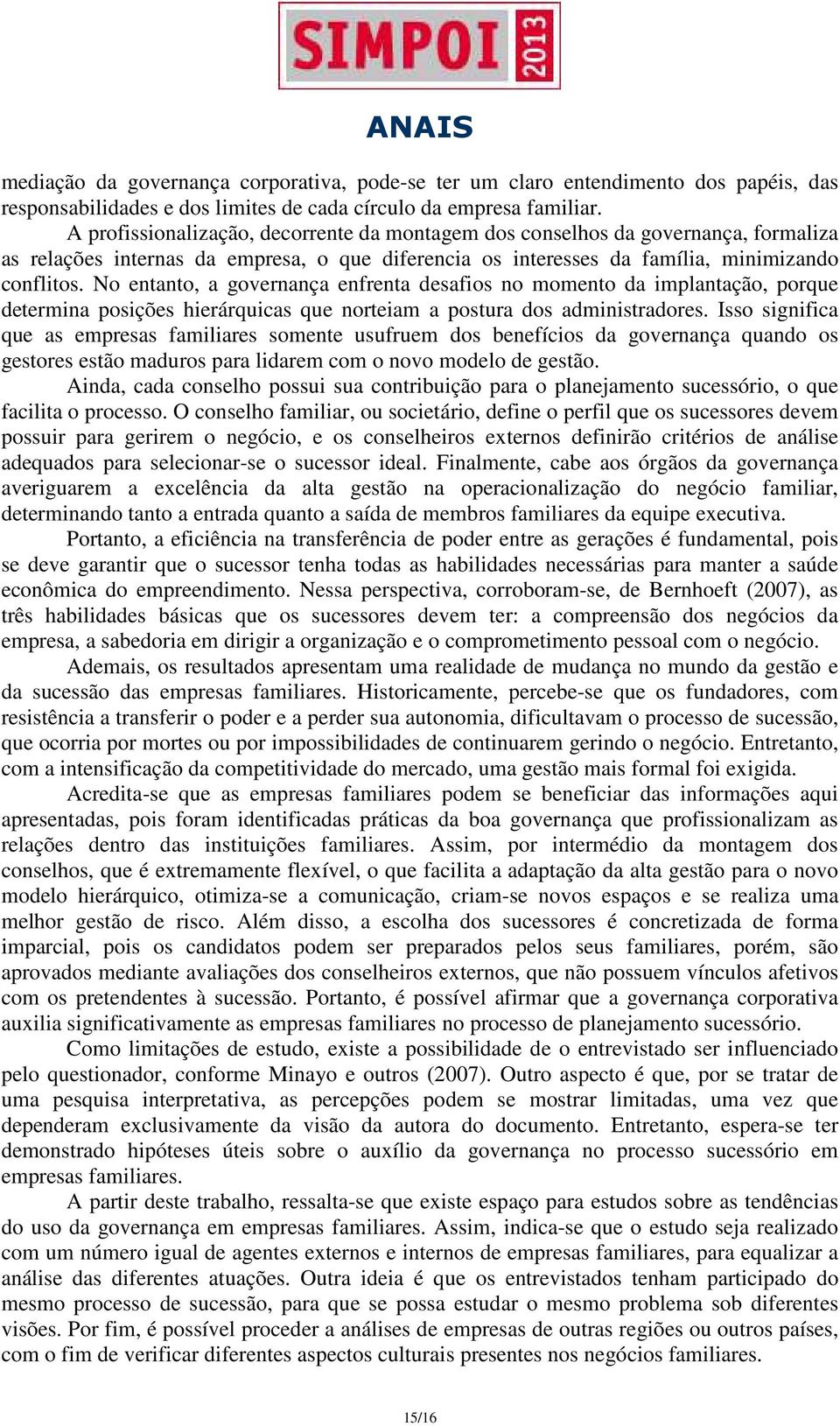 SIMPOI 2013

ANAIS

mediação da governança corporativa, pode-se ter um claro entendimento dos papéis, das responsabilidades e dos limites de cada círculo da empresa familiar.

A profissionalização, decorrente da montagem dos conselhos da governança, formaliza as relações internas da empresa, o que diferencia os interesses da família, minimizando conflitos. No entanto, a governança enfrenta desafios no momento da implantação, porque determina posições hierárquicas que norteiam a postura dos administradores. Isso significa que as empresas familiares somente usufruem dos benefícios da governança quando os gestores estão maduros para lidarem com o novo modelo de gestão.

Ainda, cada conselho possui sua contribuição para o planejamento sucessório, o que facilita o processo. O conselho familiar, ou societário, define o perfil que os sucessores devem possuir para gerirem o negócio, e os conselheiros externos definirão critérios de análise adequados para selecionar-se o sucessor ideal. Finalmente, cabe aos órgãos da governança averiguarem a excelência da alta gestão na operacionalização do negócio familiar, determinando tanto a entrada quanto a saída de membros familiares da equipe executiva.

Portanto, a eficiência na transferência de poder entre as gerações é fundamental, pois se deve garantir que o sucessor tenha todas as habilidades necessárias para manter a saúde econômica do empreendimento. Nessa perspectiva, corroboram-se, de Bernhoeft (2007), as três habilidades básicas que os sucessores devem ter: a compreensão dos negócios da empresa, a sabedoria em dirigir a organização e o comprometimento pessoal com o negócio.

Ademais, os resultados apresentam uma realidade de mudança no mundo da gestão e da sucessão das empresas familiares. Historicamente, percebe-se que os fundadores, com resistência a transferir o poder e a perder sua autonomia, dificultavam o processo de sucessão, que ocorria por mortes ou por impossibilidades de continuarem gerindo o negócio. Entretanto, com a intensificação da competitividade do mercado, uma gestão mais formal foi exigida.

Acredita-se que as empresas familiares podem se beneficiar das informações aqui apresentadas, pois foram identificadas práticas da boa governança que profissionalizam as relações dentro das instituições familiares. Assim, por intermédio da montagem dos conselhos, que é extremamente flexível, o que facilita a adaptação da alta gestão para o novo modelo hierárquico, otimiza-se a comunicação, criam-se novos espaços e se realiza uma melhor gestão de risco. Além disso, a escolha dos sucessores é concretizada de forma imparcial, pois os candidatos podem ser preparados pelos seus familiares, porém, são aprovados mediante avaliações dos conselheiros externos, que não possuem vínculos afetivos com os pretendentes à sucessão. Portanto, é possível afirmar que a governança corporativa auxilia significativamente as empresas familiares no processo de planejamento sucessório.

Como limitações de estudo, existe a possibilidade de o entrevistado ser influenciado pelo questionador, conforme Minayo e outros (2007). Outro aspecto é que, por se tratar de uma pesquisa interpretativa, as percepções podem se mostrar limitadas, uma vez que dependeram exclusivamente da visão da autora do documento. Entretanto, espera-se ter demonstrado hipóteses úteis sobre o auxílio da governança no processo sucessório em empresas familiares.

A partir deste trabalho, ressalta-se que existe espaço para estudos sobre as tendências do uso da governança em empresas familiares. Assim, indica-se que o estudo seja realizado com um número igual de agentes externos e internos de empresas familiares, para equalizar a análise das diferentes atuações. Outra ideia é que os entrevistados tenham participado do mesmo processo de sucessão, para que se possa estudar o mesmo problema sob diferentes visões. Por fim, é possível proceder a análises de empresas de outras regiões ou outros países, com o fim de verificar diferentes aspectos culturais presentes nos negócios familiares.

15/16